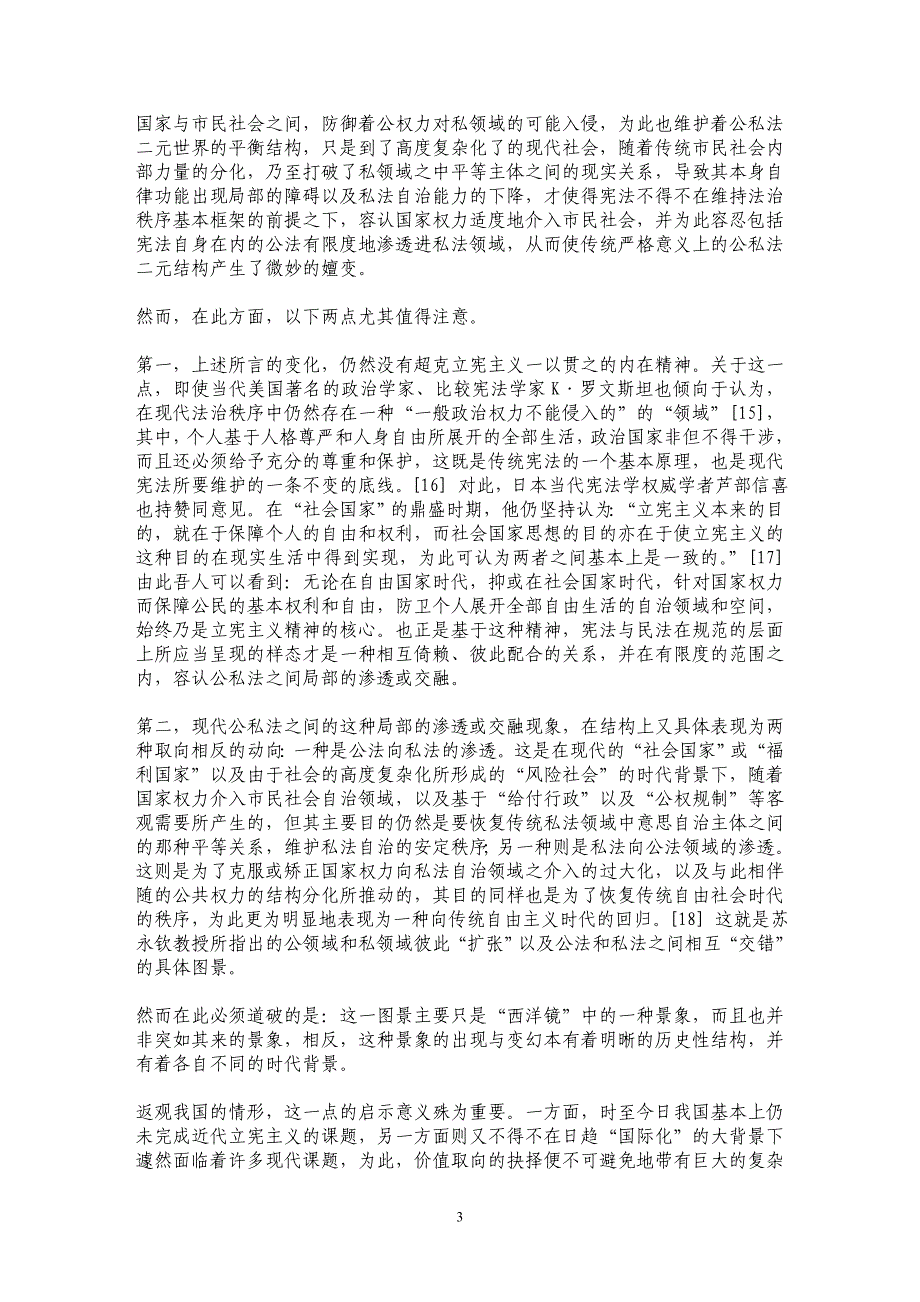 国家与市民社会之间，防御着公权力对私领域的可能入侵，为此也维护着公私法二元世界的平衡结构，只是到了高度复杂化了的现代社会，随着传统市民社会内部力量的分化，乃至打破了私领域之中平等主体之间的现实关系，导致其本身自律功能出现局部的障碍以及私法自治能力的下降，才使得宪法不得不在维持法治秩序基本框架的前提之下，容认国家权力适度地介入市民社会，并为此容忍包括宪法自身在内的公法有限度地渗透进私法领域，从而使传统严格意义上的公私法二元结构产生了微妙的嬗变。

然而，在此方面，以下两点尤其值得注意。

第一，上述所言的变化，仍然没有超克立宪主义一以贯之的内在精神。关于这一点，即使当代美国著名的政治学家、比较宪法学家 K·罗文斯坦也倾向于认为，在现代法治秩序中仍然存在一种“一般政治权力不能侵入的”的“领域”[15]，其中，个人基于人格尊严和人身自由所展开的全部生活，政治国家非但不得干涉，而且还必须给予充分的尊重和保护，这既是传统宪法的一个基本原理，也是现代宪法所要维护的一条不变的底线。[16] 对此，日本当代宪法学权威学者芦部信喜也持赞同意见。在“社会国家”的鼎盛时期，他仍坚持认为：“立宪主义本来的目的，就在于保障个人的自由和权利，而社会国家思想的目的亦在于使立宪主义的这种目的在现实生活中得到实现，为此可认为两者之间基本上是一致的。”[17] 由此吾人可以看到：无论在自由国家时代，抑或在社会国家时代，针对国家权力而保障公民的基本权利和自由，防卫个人展开全部自由生活的自治领域和空间，始终乃是立宪主义精神的核心。也正是基于这种精神，宪法与民法在规范的层面上所应当呈现的样态才是一种相互倚赖、彼此配合的关系，并在有限度的范围之内，容认公私法之间局部的渗透或交融。

第二，现代公私法之间的这种局部的渗透或交融现象，在结构上又具体表现为两种取向相反的动向：一种是公法向私法的渗透。这是在现代的“社会国家”或“福利国家”以及由于社会的高度复杂化所形成的“风险社会”的时代背景下，随着国家权力介入市民社会自治领域，以及基于“给付行政”以及“公权规制”等客观需要所产生的，但其主要目的仍然是要恢复传统私法领域中意思自治主体之间的那种平等关系，维护私法自治的安定秩序；另一种则是私法向公法领域的渗透。这则是为了克服或矫正国家权力向私法自治领域之介入的过大化，以及与此相伴随的公共权力的结构分化所推动的，其目的同样也是为了恢复传统自由社会时代的秩序，为此更为明显地表现为一种向传统自由主义时代的回归。[18] 这就是苏永钦教授所指出的公领域和私领域彼此“扩张”以及公法和私法之间相互“交错”的具体图景。

然而在此必须道破的是：这一图景主要只是“西洋镜”中的一种景象，而且也并非突如其来的景象，相反，这种景象的出现与变幻本有着明晰的历史性结构，并有着各自不同的时代背景。

返观我国的情形，这一点的启示意义殊为重要。一方面，时至今日我国基本上仍未完成近代立宪主义的课题，另一方面则又不得不在日趋“国际化”的大背景下遽然面临着许多现代课题，为此，价值取向的抉择便不可避免地带有巨大的复杂

3